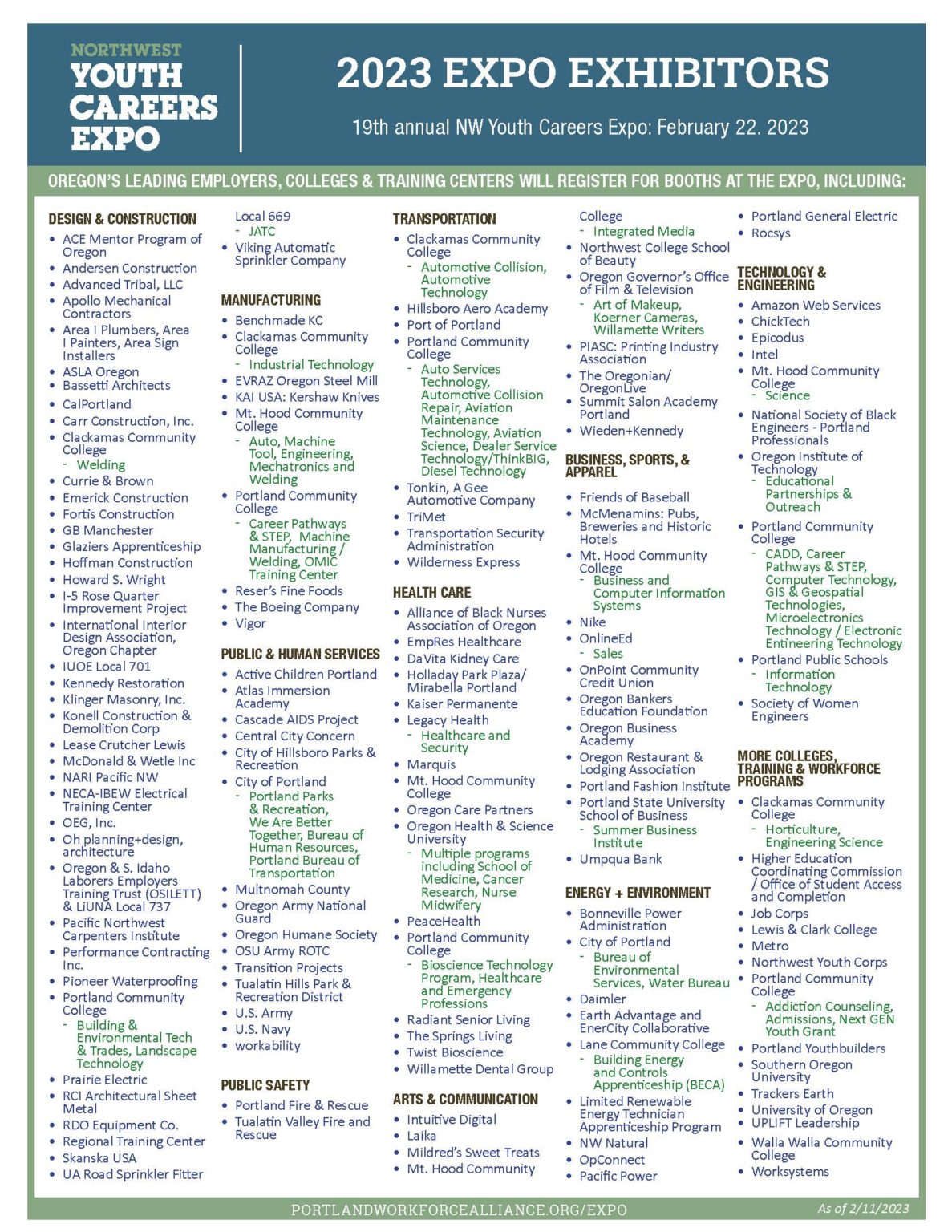 NORTHWEST YOUTH CAREERS EXPO

2023 EXPO EXHIBITORS

19th annual NW Youth Careers Expo: February 22. 2023

OREGON'S LEADING EMPLOYERS, COLLEGES & TRAINING CENTERS WILL REGISTER FOR BOOTHS AT THE EXPO, INCLUDING:

DESIGN & CONSTRUCTION
• ACE Mentor Program of Oregon
• Andersen Construction
• Advanced Tribal, LLC
• Apollo Mechanical Contractors
• Area I Plumbers, Area I Painters, Area Sign Installers
• ASLA Oregon
• Bassetti Architects
• CalPortland
• Carr Construction, Inc.
• Clackamas Community College
 - Welding
• Currie & Brown
• Emerick Construction
• Fortis Construction
• GB Manchester
• Glaziers Apprenticeship
• Hoffman Construction
• Howard S. Wright
• I-5 Rose Quarter Improvement Project
• International Interior Design Association, Oregon Chapter
• IUOE Local 701
• Kennedy Restoration
• Klinger Masonry, Inc.
• Konell Construction & Demolition Corp
• Lease Crutcher Lewis
• McDonald & Wetle Inc
• NARI Pacific NW
• NECA-IBEW Electrical Training Center
• OEG, Inc.
• Oh planning+design, architecture
• Oregon & S. Idaho Laborers Employers Training Trust (OSILETT) & LiUNA Local 737
• Pacific Northwest Carpenters Institute
• Performance Contracting Inc.
• Pioneer Waterproofing
• Portland Community College
 - Building & Environmental Tech & Trades, Landscape Technology
• Prairie Electric
• RCI Architectural Sheet Metal
• RDO Equipment Co.
• Regional Training Center
• Skanska USA
• UA Road Sprinkler Fitter Local 669
 - JATC
• Viking Automatic Sprinkler Company

MANUFACTURING
• Benchmade KC
• Clackamas Community College
 - Industrial Technology
• EVRAZ Oregon Steel Mill
• KAI USA: Kershaw Knives
• Mt. Hood Community College
 - Auto, Machine Tool, Engineering, Mechatronics and Welding
• Portland Community College
 - Career Pathways & STEP, Machine Manufacturing / Welding, OMIC Training Center
• Reser's Fine Foods
• The Boeing Company
• Vigor

PUBLIC & HUMAN SERVICES
• Active Children Portland
• Atlas Immersion Academy
• Cascade AIDS Project
• Central City Concern
• City of Hillsboro Parks & Recreation
• City of Portland
 - Portland Parks & Recreation, We Are Better Together, Bureau of Human Resources, Portland Bureau of Transportation
• Multnomah County
• Oregon Army National Guard
• Oregon Humane Society
• OSU Army ROTC
• Transition Projects
• Tualatin Hills Park & Recreation District
• U.S. Army
• U.S. Navy
• workability

PUBLIC SAFETY
• Portland Fire & Rescue
• Tualatin Valley Fire and Rescue

TRANSPORTATION
• Clackamas Community College
 - Automotive Collision, Automotive Technology
• Hillsboro Aero Academy
• Port of Portland
• Portland Community College
 - Auto Services Technology, Automotive Collision Repair, Aviation Maintenance Technology, Aviation Science, Dealer Service Technology/ThinkBIG, Diesel Technology
• Tonkin, A Gee Automotive Company
• TriMet
• Transportation Security Administration
• Wilderness Express

HEALTH CARE
• Alliance of Black Nurses Association of Oregon
• EmpRes Healthcare
• DaVita Kidney Care
• Holladay Park Plaza/ Mirabella Portland
• Kaiser Permanente
• Legacy Health
 - Healthcare and Security
• Marquis
• Mt. Hood Community College
• Oregon Care Partners
• Oregon Health & Science University
 - Multiple programs including School of Medicine, Cancer Research, Nurse Midwifery
• PeaceHealth
• Portland Community College
 - Bioscience Technology Program, Healthcare and Emergency Professions
• Radiant Senior Living
• The Springs Living
• Twist Bioscience
• Willamette Dental Group

ARTS & COMMUNICATION
• Intuitive Digital
• Laika
• Mildred's Sweet Treats
• Mt. Hood Community College
 - Integrated Media
• Northwest College School of Beauty
• Oregon Governor's Office of Film & Television
 - Art of Makeup, Koerner Cameras, Willamette Writers
• PIASC: Printing Industry Association
• The Oregonian/ OregonLive
• Summit Salon Academy Portland
• Wieden+Kennedy

BUSINESS, SPORTS, & APPAREL
• Friends of Baseball
• McMenamins: Pubs, Breweries and Historic Hotels
• Mt. Hood Community College
 - Business and Computer Information Systems
• Nike
• OnlineEd
 - Sales
• OnPoint Community Credit Union
• Oregon Bankers Education Foundation
• Oregon Business Academy
• Oregon Restaurant & Lodging Association
• Portland Fashion Institute
• Portland State University School of Business
 - Summer Business Institute
• Umpqua Bank

ENERGY + ENVIRONMENT
• Bonneville Power Administration
• City of Portland
 - Bureau of Environmental Services, Water Bureau
• Daimler
• Earth Advantage and EnerCity Collaborative
• Lane Community College
 - Building Energy and Controls Apprenticeship (BECA)
• Limited Renewable Energy Technician Apprenticeship Program
• NW Natural
• OpConnect
• Pacific Power
• Portland General Electric
• Rocsys

TECHNOLOGY & ENGINEERING
• Amazon Web Services
• ChickTech
• Epicodus
• Intel
• Mt. Hood Community College
 - Science
• National Society of Black Engineers - Portland Professionals
• Oregon Institute of Technology
 - Educational Partnerships & Outreach
• Portland Community College
 - CADD, Career Pathways & STEP, Computer Technology, GIS & Geospatial Technologies, Microelectronics Technology / Electronic Entineering Technology
• Portland Public Schools
 - Information Technology
• Society of Women Engineers

MORE COLLEGES, TRAINING & WORKFORCE PROGRAMS
• Clackamas Community College
 - Horticulture, Engineering Science
• Higher Education Coordinating Commission / Office of Student Access and Completion
• Job Corps
• Lewis & Clark College
• Metro
• Northwest Youth Corps
• Portland Community College
 - Addiction Counseling, Admissions, Next GEN Youth Grant
• Portland Youthbuilders
• Southern Oregon University
• Trackers Earth
• University of Oregon
• UPLIFT Leadership
• Walla Walla Community College
• Worksystems

PORTLANDWORKFORCEALLIANCE.ORG/EXPO
As of 2/11/2023